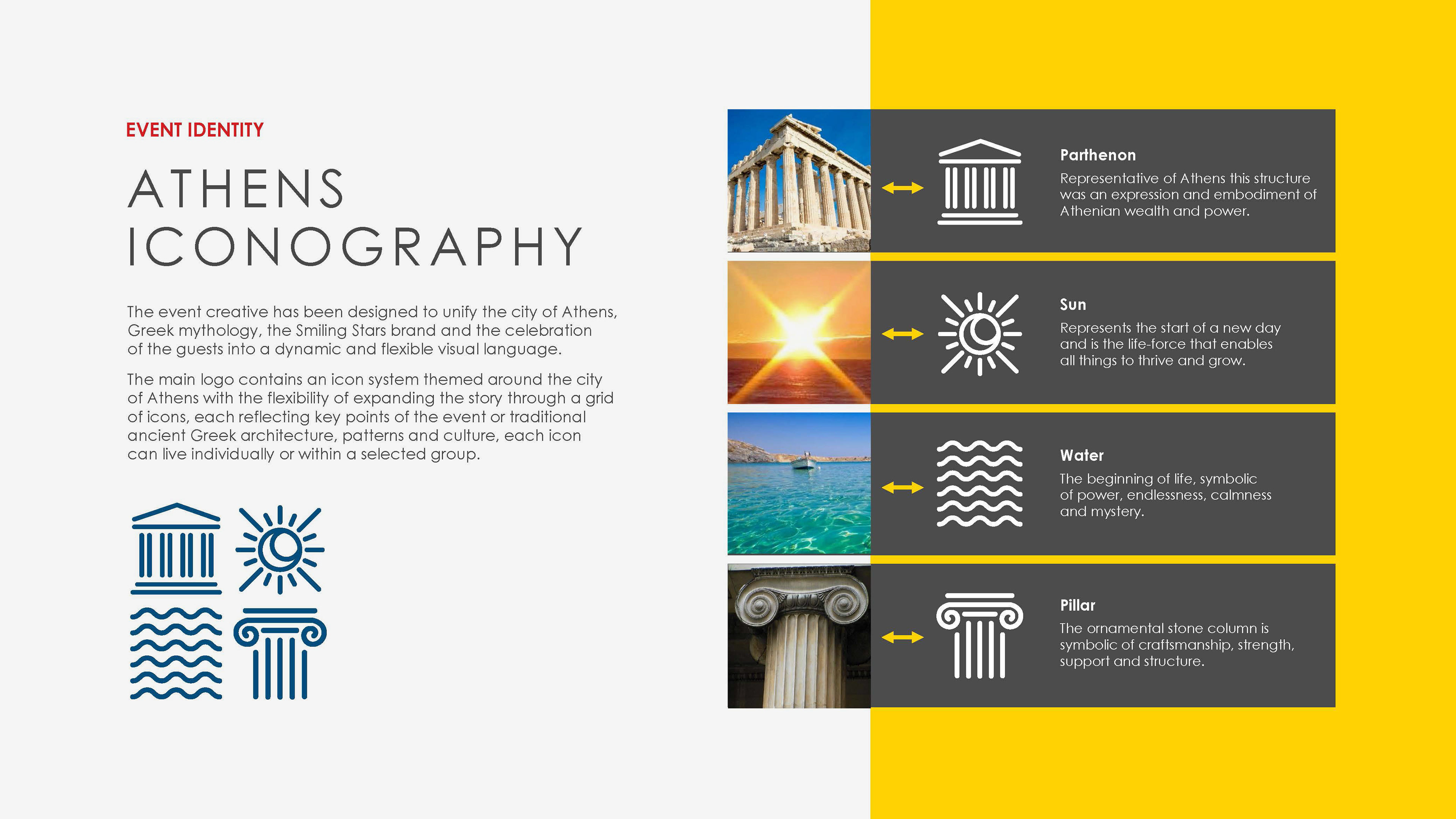 EVENT IDENTITY

ATHENS ICONOGRAPHY

The event creative has been designed to unify the city of Athens, Greek mythology, the Smiling Stars brand and the celebration of the guests into a dynamic and flexible visual language.

The main logo contains an icon system themed around the city of Athens with the flexibility of expanding the story through a grid of icons, each reflecting key points of the event or traditional ancient Greek architecture, patterns and culture, each icon can live individually or within a selected group.

Parthenon

Representative of Athens this structure was an expression and embodiment of Athenian wealth and power.

Sun

Represents the start of a new day and is the life-force that enables all things to thrive and grow.

Water

The beginning of life, symbolic of power, endlessness, calmness and mystery.

Pillar

The ornamental stone column is symbolic of craftsmanship, strength, support and structure.